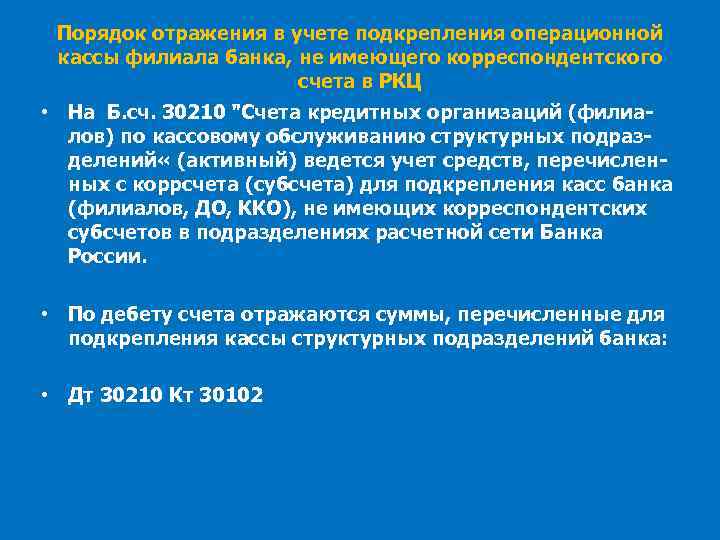 Порядок отражения в учете подкрепления операционной кассы филиала банка, не имеющего корреспондентского счета в РКЦ

• На Б.сч. 30210 "Счета кредитных организаций (филиалов) по кассовому обслуживанию структурных подразделений« (активный) ведется учет средств, перечисленных с коррсчета (субсчета) для подкрепления касс банка (филиалов, ДО, ККО), не имеющих корреспондентских субсчетов в подразделениях расчетной сети Банка России.

• По дебету счета отражаются суммы, перечисленные для подкрепления кассы структурных подразделений банка:

• Дт 30210 Кт 30102